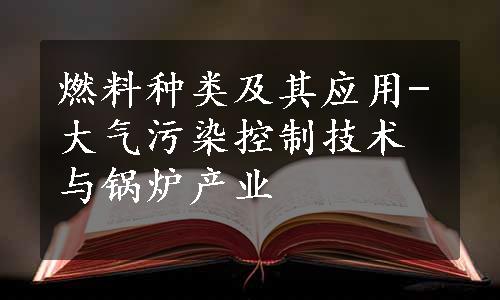 燃料种类及其应用-大气污染控制技术与锅炉产业